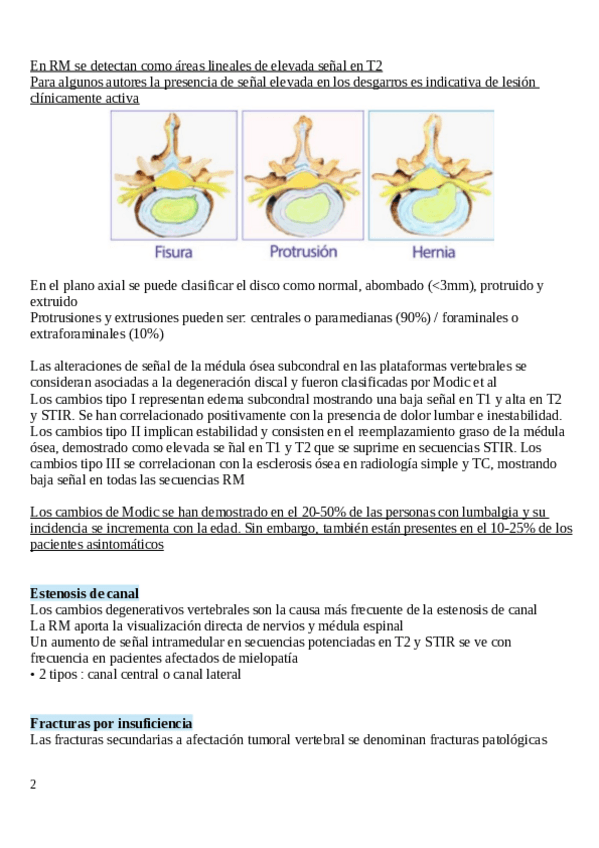 En RM se detectan como áreas lineales de elevada señal en T2
Para algunos autores la presencia de señal elevada en los desgarros es indicativa de lesión clínicamente activa

Fisura
Protrusión
Hernia

En el plano axial se puede clasificar el disco como normal, abombado (<3mm), protruido y extruido
Protrusiones y extrusiones pueden ser: centrales o paramedianas (90%) / foraminales o extraforaminales (10%)

Las alteraciones de señal de la médula ósea subcondral en las plataformas vertebrales se consideran asociadas a la degeneración discal y fueron clasificadas por Modic et al
Los cambios tipo I representan edema subcondral mostrando una baja señal en T1 y alta en T2 y STIR. Se han correlacionado positivamente con la presencia de dolor lumbar e inestabilidad. Los cambios tipo II implican estabilidad y consisten en el reemplazamiento graso de la médula ósea, demostrado como elevada se ñal en T1 y T2 que se suprime en secuencias STIR. Los cambios tipo III se correlacionan con la esclerosis ósea en radiología simple y TC, mostrando baja señal en todas las secuencias RM

Los cambios de Modic se han demostrado en el 20-50% de las personas con lumbalgia y su incidencia se incrementa con la edad. Sin embargo, también están presentes en el 10-25% de los pacientes asintomáticos

Estenosis de canal
Los cambios degenerativos vertebrales son la causa más frecuente de la estenosis de canal
La RM aporta la visualización directa de nervios y médula espinal
Un aumento de señal intramedular en secuencias potenciadas en T2 y STIR se ve con frecuencia en pacientes afectados de mielopatía
• 2 tipos : canal central o canal lateral

Fracturas por insuficiencia
Las fracturas secundarias a afectación tumoral vertebral se denominan fracturas patológicas

2